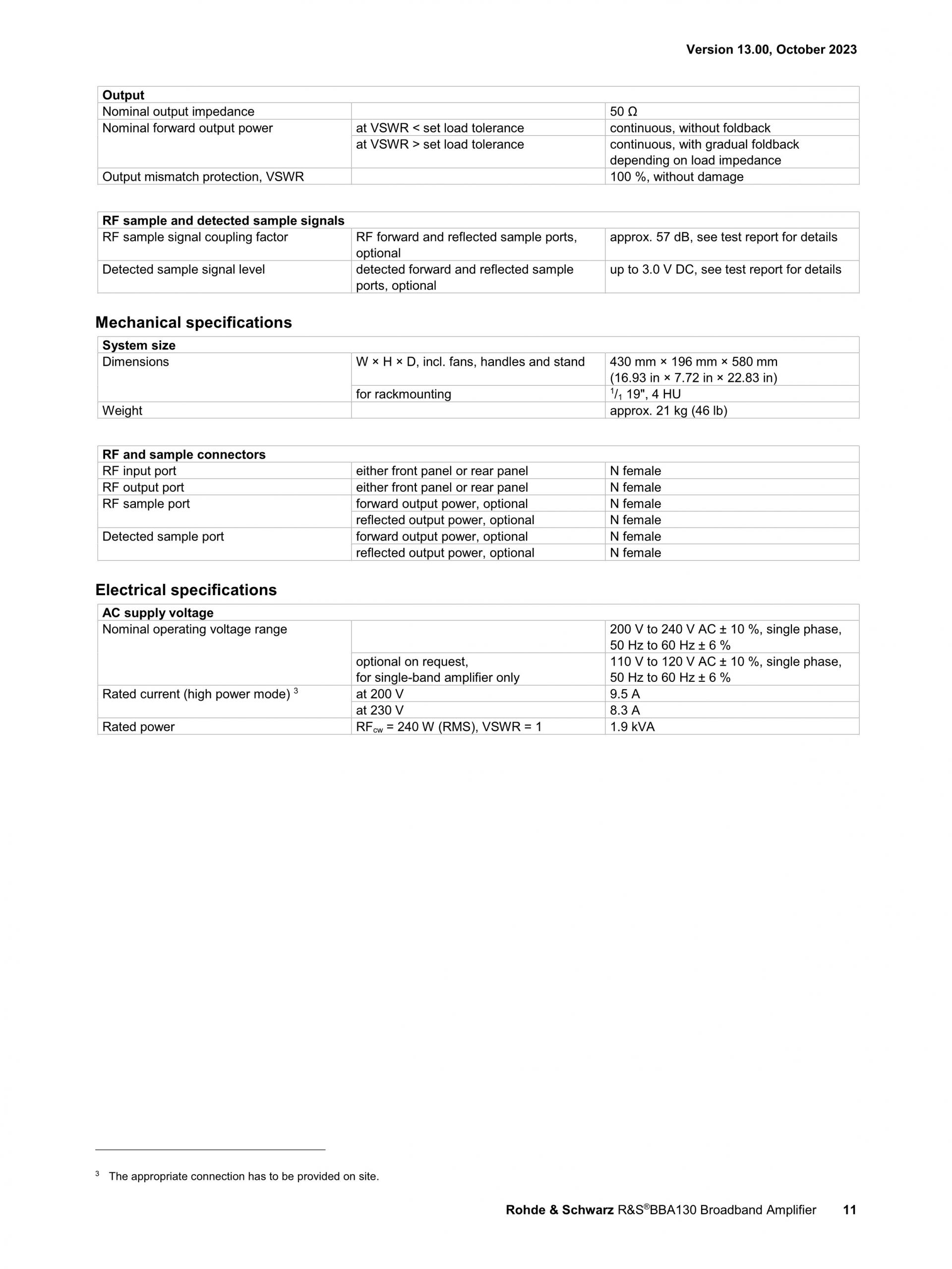 Version 13.00, October 2023

| Output | | |
|---|---|---|
| Nominal output impedance | | 50 Ω |
| Nominal forward output power | at VSWR < set load tolerance | continuous, without foldback |
| | at VSWR > set load tolerance | continuous, with gradual foldback depending on load impedance |
| Output mismatch protection, VSWR | | 100 %, without damage |

| RF sample and detected sample signals | | |
|---|---|---|
| RF sample signal coupling factor | RF forward and reflected sample ports, optional | approx. 57 dB, see test report for details |
| Detected sample signal level | detected forward and reflected sample ports, optional | up to 3.0 V DC, see test report for details |

Mechanical specifications

| System size | | |
|---|---|---|
| Dimensions | W × H × D, incl. fans, handles and stand | 430 mm × 196 mm × 580 mm (16.93 in × 7.72 in × 22.83 in) |
| | for rackmounting | $^1/_1$ 19", 4 HU |
| Weight | | approx. 21 kg (46 lb) |

| RF and sample connectors | | |
|---|---|---|
| RF input port | either front panel or rear panel | N female |
| RF output port | either front panel or rear panel | N female |
| RF sample port | forward output power, optional | N female |
| | reflected output power, optional | N female |
| Detected sample port | forward output power, optional | N female |
| | reflected output power, optional | N female |

Electrical specifications

| AC supply voltage | | |
|---|---|---|
| Nominal operating voltage range | | 200 V to 240 V AC ± 10 %, single phase, 50 Hz to 60 Hz ± 6 % |
| | optional on request, for single-band amplifier only | 110 V to 120 V AC ± 10 %, single phase, 50 Hz to 60 Hz ± 6 % |
| Rated current (high power mode) $^3$ | at 200 V | 9.5 A |
| | at 230 V | 8.3 A |
| Rated power | $RF_{cw}$ = 240 W (RMS), VSWR = 1 | 1.9 kVA |

$^3$ The appropriate connection has to be provided on site.

Rohde & Schwarz R&S®BBA130 Broadband Amplifier 11